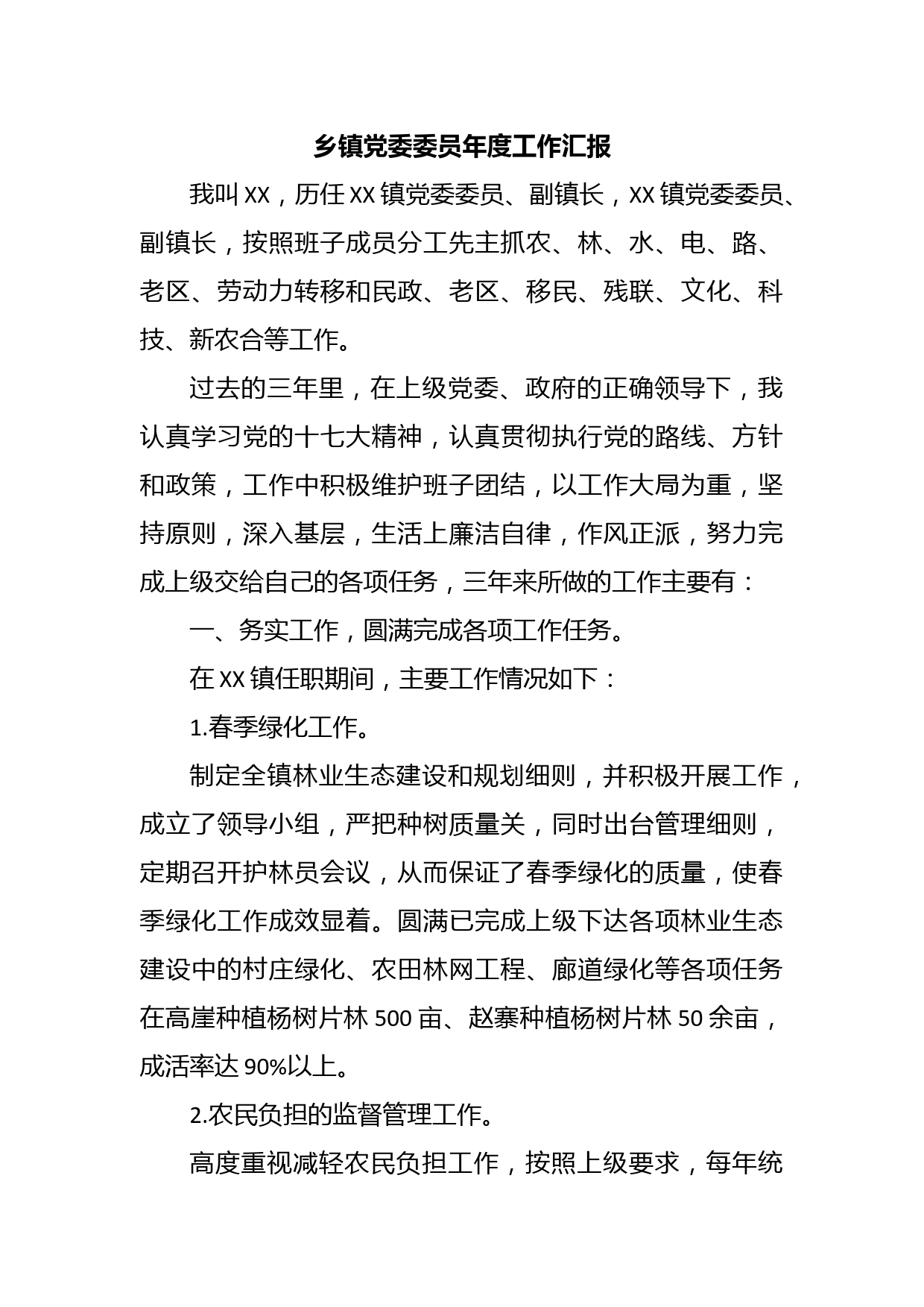 乡镇党委委员年度工作汇报

我叫XX，历任XX镇党委委员、副镇长，XX镇党委委员、副镇长，按照班子成员分工先主抓农、林、水、电、路、老区、劳动力转移和民政、老区、移民、残联、文化、科技、新农合等工作。

过去的三年里，在上级党委、政府的正确领导下，我认真学习党的十七大精神，认真贯彻执行党的路线、方针和政策，工作中积极维护班子团结，以工作大局为重，坚持原则，深入基层，生活上廉洁自律，作风正派，努力完成上级交给自己的各项任务，三年来所做的工作主要有：

一、务实工作，圆满完成各项工作任务。

在XX镇任职期间，主要工作情况如下：

1.春季绿化工作。

制定全镇林业生态建设和规划细则，并积极开展工作，成立了领导小组，严把种树质量关，同时出台管理细则，定期召开护林员会议，从而保证了春季绿化的质量，使春季绿化工作成效显着。圆满已完成上级下达各项林业生态建设中的村庄绿化、农田林网工程、廊道绿化等各项任务在高崖种植杨树片林500亩、赵寨种植杨树片林50余亩，成活率达90%以上。

2.农民负担的监督管理工作。

高度重视减轻农民负担工作，按照上级要求，每年统